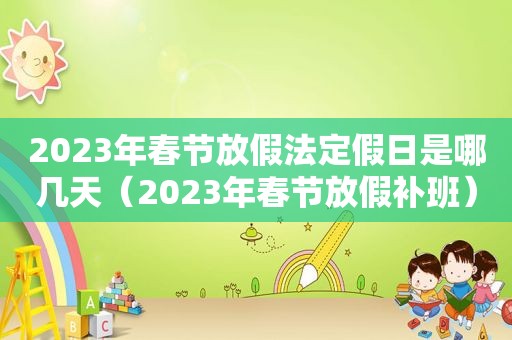 2023年春节放假法定假日是哪几天（2023年春节放假补班）

A

B C